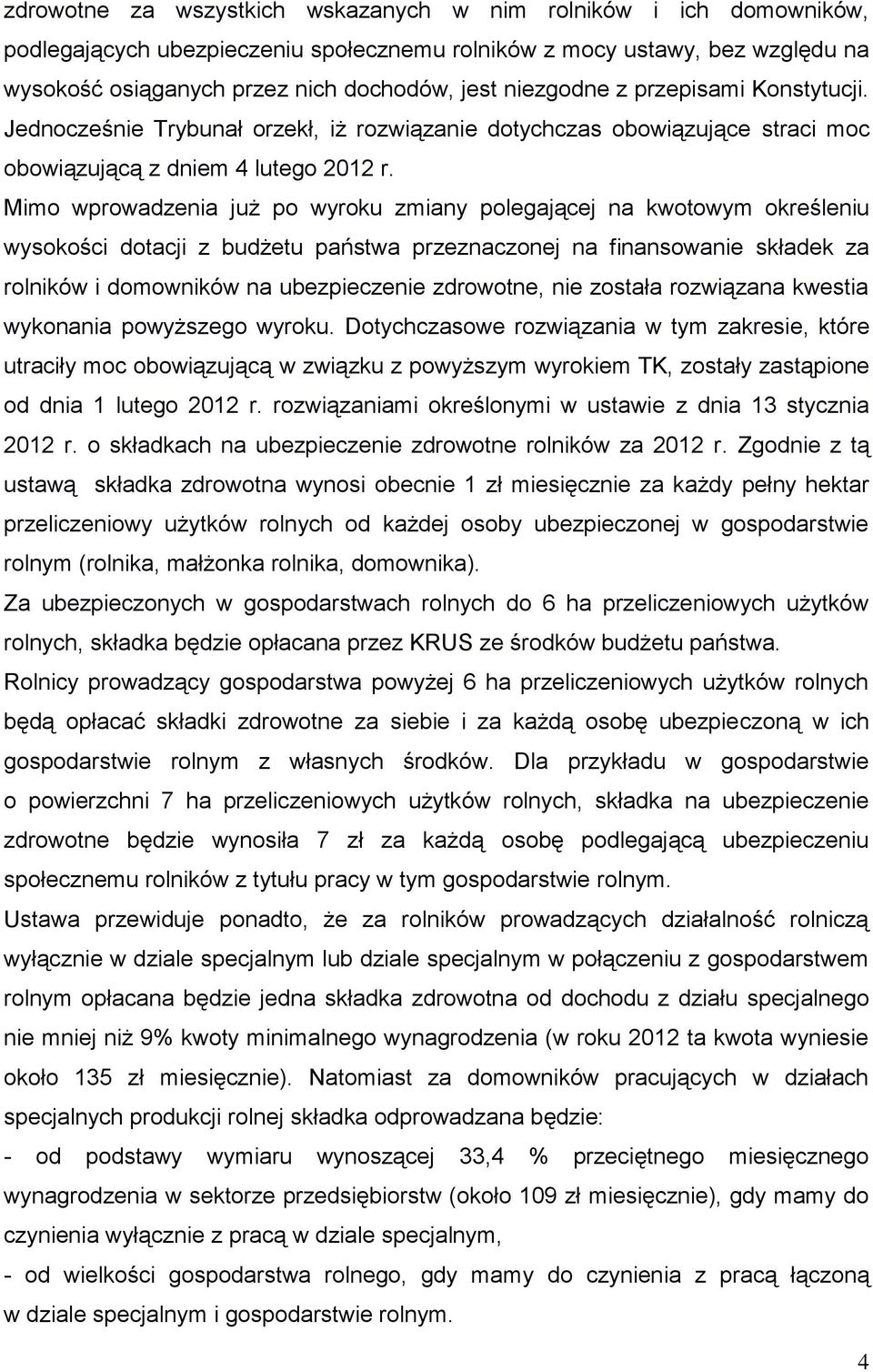 zdrowotne za wszystkich wskazanych w nim rolników i ich domowników, podlegających ubezpieczeniu społecznemu rolników z mocy ustawy, bez względu na wysokość osiąganych przez nich dochodów, jest niezgodne z przepisami Konstytucji. Jednocześnie Trybunał orzekł, iż rozwiązanie dotychczas obowiązujące straci moc obowiązującą z dniem 4 lutego 2012 r.

Mimo wprowadzenia już po wyroku zmiany polegającej na kwotowym określeniu wysokości dotacji z budżetu państwa przeznaczonej na finansowanie składek za rolników i domowników na ubezpieczenie zdrowotne, nie została rozwiązana kwestia wykonania powyższego wyroku. Dotychczasowe rozwiązania w tym zakresie, które utraciły moc obowiązującą w związku z powyższym wyrokiem TK, zostały zastąpione od dnia 1 lutego 2012 r. rozwiązaniami określonymi w ustawie z dnia 13 stycznia 2012 r. o składkach na ubezpieczenie zdrowotne rolników za 2012 r. Zgodnie z tą ustawą składka zdrowotna wynosi obecnie 1 zł miesięcznie za każdy pełny hektar przeliczeniowy użytków rolnych od każdej osoby ubezpieczonej w gospodarstwie rolnym (rolnika, małżonka rolnika, domownika).

Za ubezpieczonych w gospodarstwach rolnych do 6 ha przeliczeniowych użytków rolnych, składka będzie opłacana przez KRUS ze środków budżetu państwa.

Rolnicy prowadzący gospodarstwa powyżej 6 ha przeliczeniowych użytków rolnych będą opłacać składki zdrowotne za siebie i za każdą osobę ubezpieczoną w ich gospodarstwie rolnym z własnych środków. Dla przykładu w gospodarstwie o powierzchni 7 ha przeliczeniowych użytków rolnych, składka na ubezpieczenie zdrowotne będzie wynosiła 7 zł za każdą osobę podlegającą ubezpieczeniu społecznemu rolników z tytułu pracy w tym gospodarstwie rolnym.

Ustawa przewiduje ponadto, że za rolników prowadzących działalność rolniczą wyłącznie w dziale specjalnym lub dziale specjalnym w połączeniu z gospodarstwem rolnym opłacana będzie jedna składka zdrowotna od dochodu z działu specjalnego nie mniej niż 9% kwoty minimalnego wynagrodzenia (w roku 2012 ta kwota wyniesie około 135 zł miesięcznie). Natomiast za domowników pracujących w działach specjalnych produkcji rolnej składka odprowadzana będzie:

- od podstawy wymiaru wynoszącej 33,4 % przeciętnego miesięcznego wynagrodzenia w sektorze przedsiębiorstw (około 109 zł miesięcznie), gdy mamy do czynienia wyłącznie z pracą w dziale specjalnym,

- od wielkości gospodarstwa rolnego, gdy mamy do czynienia z pracą łączoną w dziale specjalnym i gospodarstwie rolnym.

4